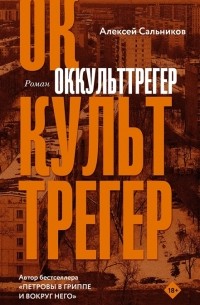 ОК
Алексей Сальников
Роман ОККУЛЬТТРЕГЕР
КУЛЬТ
ТРЕГЕР

Автор бестселлера «ПЕТРОВЫ В ГРИППЕ И ВОКРУГ НЕГО»

18+